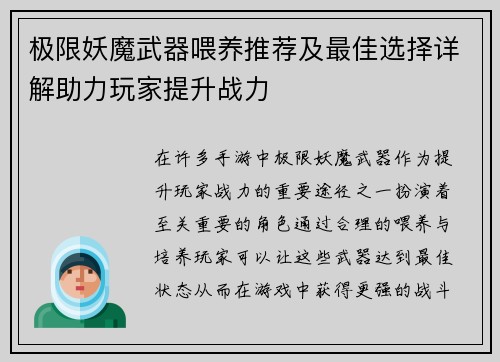 极限妖魔武器喂养推荐及最佳选择详解助力玩家提升战力

在许多手游中极限妖魔武器作为提升玩家战力的重要途径之一扮演着至关重要的角色通过合理的喂养与培养玩家可以让这些武器达到最佳状态从而在游戏中获得更强的战斗